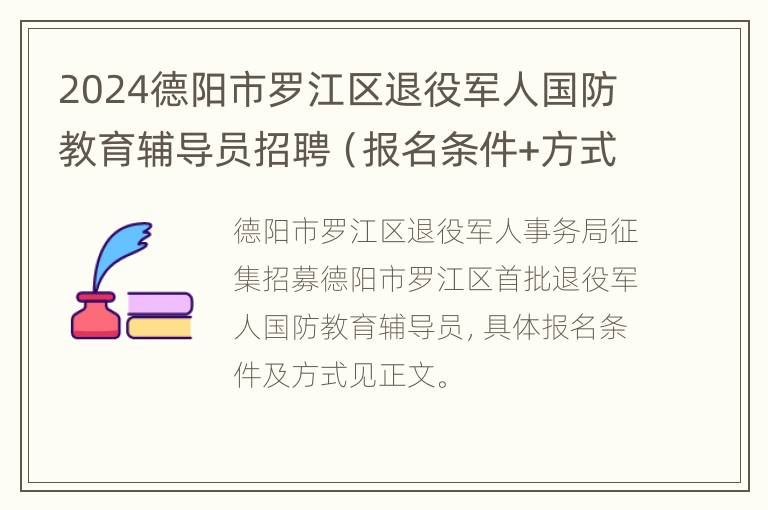 2024德阳市罗江区退役军人国防教育辅导员招聘（报名条件+方式

德阳市罗江区退役军人事务局征集招募德阳市罗江区首批退役军人国防教育辅导员，具体报名条件及方式见正文。